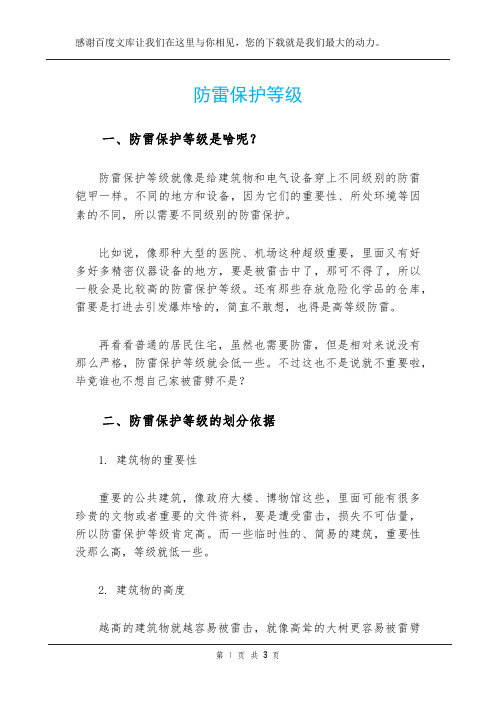 感谢百度文库让我们在这里与你相见，您的下载就是我们最大的动力。

防雷保护等级

一、防雷保护等级是啥呢？

防雷保护等级就像是给建筑物和电气设备穿上不同级别的防雷铠甲一样。不同的地方和设备，因为它们的重要性、所处环境等因素的不同，所以需要不同级别的防雷保护。

比如说，像那种大型的医院、机场这种超级重要，里面又有好多好多精密仪器设备的地方，要是被雷击中了，那可不得了，所以一般会是比较高的防雷保护等级。还有那些存放危险化学品的仓库，雷要是打进去引发爆炸啥的，简直不敢想，也得是高等级防雷。

再看看普通的居民住宅，虽然也需要防雷，但是相对来说没有那么严格，防雷保护等级就会低一些。不过这也不是说就不重要啦，毕竟谁也不想自己家被雷劈不是？

二、防雷保护等级的划分依据

1. 建筑物的重要性

重要的公共建筑，像政府大楼、博物馆这些，里面可能有很多珍贵的文物或者重要的文件资料，要是遭受雷击，损失不可估量，所以防雷保护等级肯定高。而一些临时性的、简易的建筑，重要性没那么高，等级就低一些。

2. 建筑物的高度

越高的建筑物就越容易被雷击，就像高耸的大树更容易被雷劈

第 1 页 共 3 页